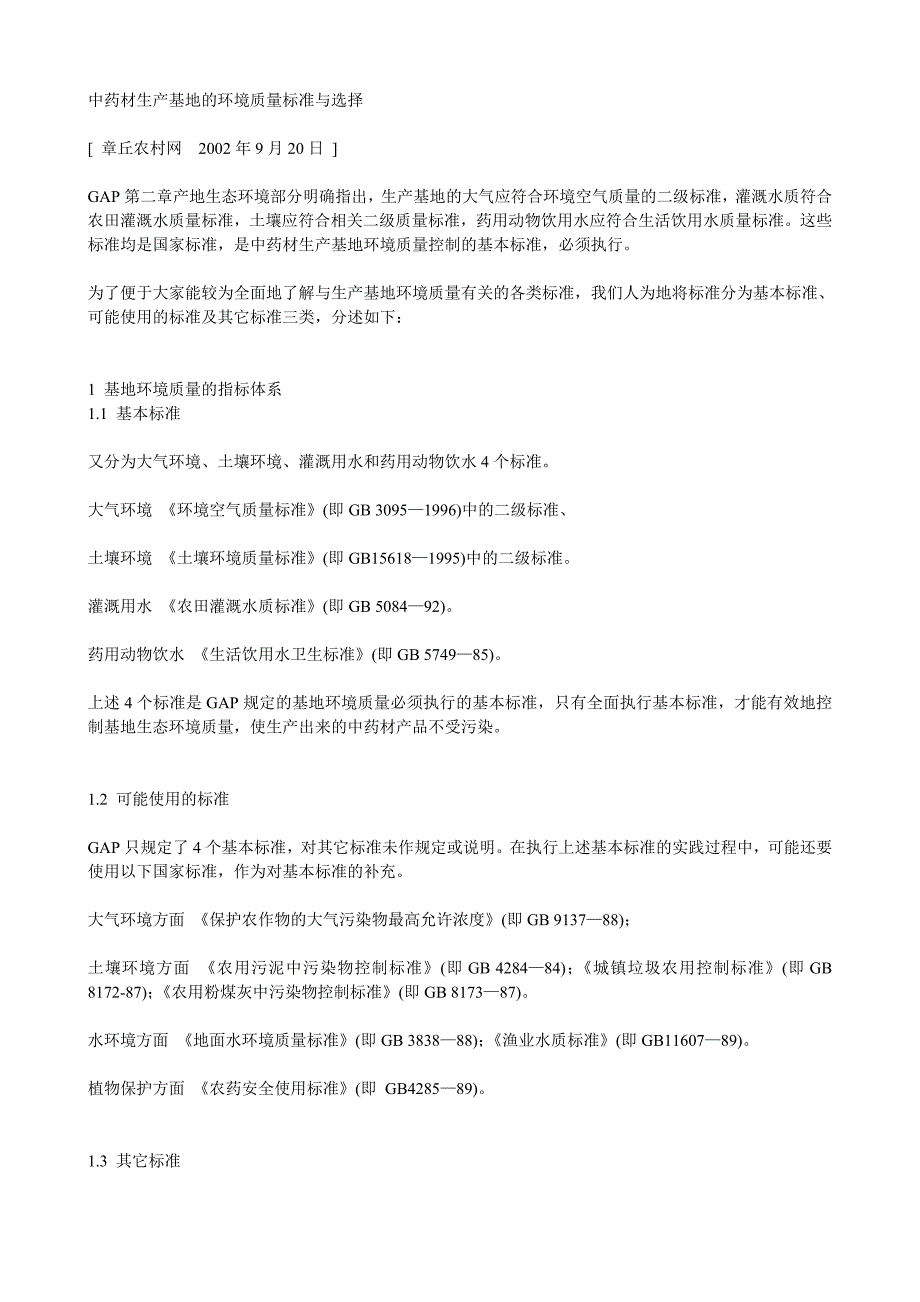 中药材生产基地的环境质量标准与选择

[ 章丘农村网　2002 年 9 月 20 日 ]

GAP 第二章产地生态环境部分明确指出，生产基地的大气应符合环境空气质量的二级标准，灌溉水质符合农田灌溉水质量标准，土壤应符合相关二级质量标准，药用动物饮用水应符合生活饮用水质量标准。这些标准均是国家标准，是中药材生产基地环境质量控制的基本标准，必须执行。

为了便于大家能较为全面地了解与生产基地环境质量有关的各类标准，我们人为地将标准分为基本标准、可能使用的标准及其它标准三类，分述如下：

1 基地环境质量的指标体系
1.1 基本标准

又分为大气环境、土壤环境、灌溉用水和药用动物饮水 4 个标准。

大气环境　《环境空气质量标准》(即 GB 3095—1996)中的二级标准、

土壤环境　《土壤环境质量标准》(即 GB15618—1995)中的二级标准。

灌溉用水　《农田灌溉水质标准》(即 GB 5084—92)。

药用动物饮水　《生活饮用水卫生标准》(即 GB 5749—85)。

上述 4 个标准是 GAP 规定的基地环境质量必须执行的基本标准，只有全面执行基本标准，才能有效地控制基地生态环境质量，使生产出来的中药材产品不受污染。

1.2 可能使用的标准

GAP 只规定了 4 个基本标准，对其它标准未作规定或说明。在执行上述基本标准的实践过程中，可能还要使用以下国家标准，作为对基本标准的补充。

大气环境方面　《保护农作物的大气污染物最高允许浓度》(即 GB 9137—88)；

土壤环境方面　《农用污泥中污染物控制标准》(即 GB 4284—84)；《城镇垃圾农用控制标准》(即 GB 8172-87)；《农用粉煤灰中污染物控制标准》(即 GB 8173—87)。

水环境方面　《地面水环境质量标准》(即 GB 3838—88)；《渔业水质标准》(即 GB11607—89)。

植物保护方面　《农药安全使用标准》(即 GB4285—89)。

1.3 其它标准